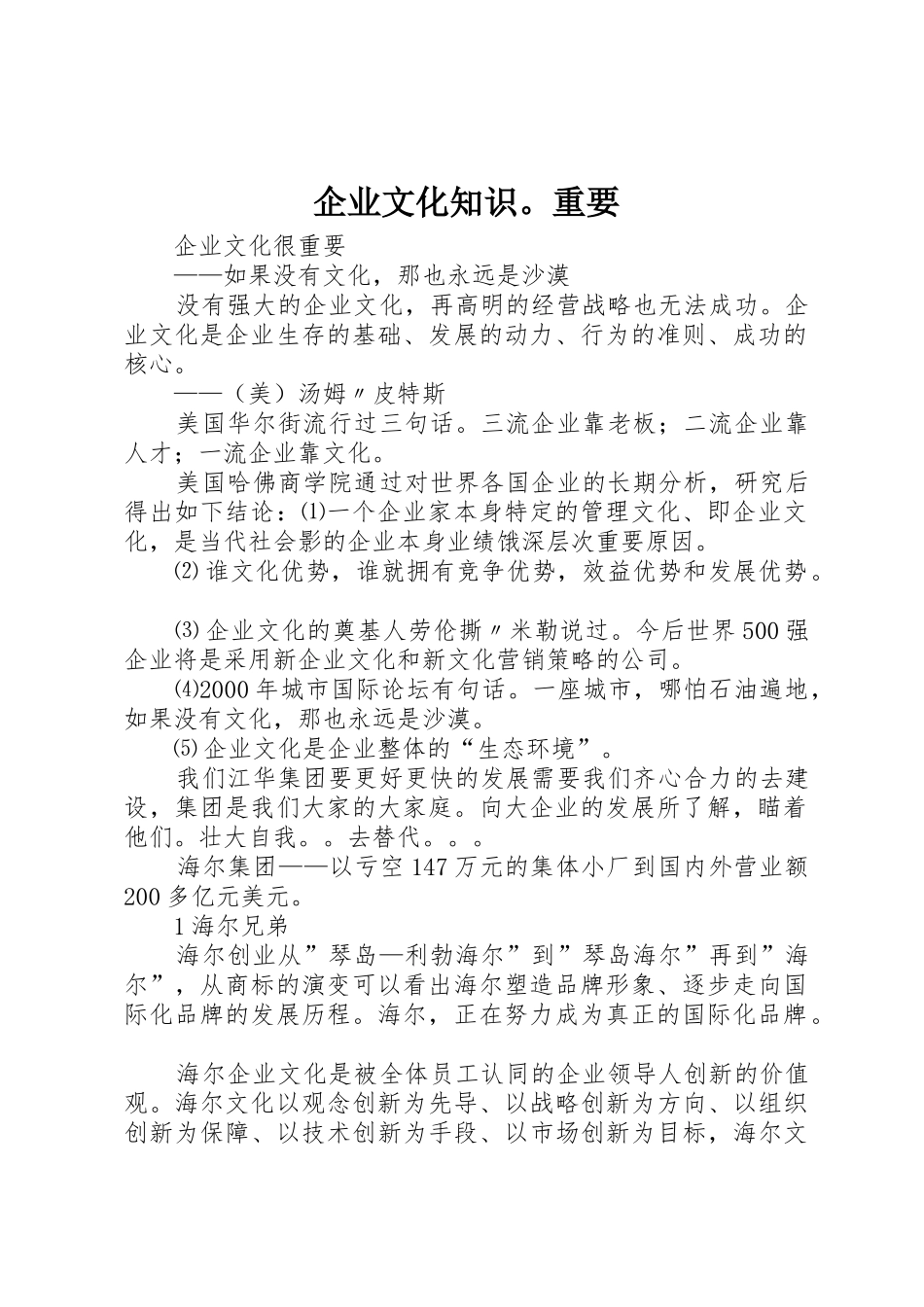 企业文化知识。重要

企业文化很重要

——如果没有文化，那也永远是沙漠

没有强大的企业文化，再高明的经营战略也无法成功。企业文化是企业生存的基础、发展的动力、行为的准则、成功的核心。

——（美）汤姆〃皮特斯

美国华尔街流行过三句话。三流企业靠老板；二流企业靠人才；一流企业靠文化。

美国哈佛商学院通过对世界各国企业的长期分析，研究后得出如下结论：⑴一个企业家本身特定的管理文化、即企业文化，是当代社会影的企业本身业绩饿深层次重要原因。

⑵谁文化优势，谁就拥有竞争优势，效益优势和发展优势。

⑶企业文化的奠基人劳伦撕〃米勒说过。今后世界500强企业将是采用新企业文化和新文化营销策略的公司。

⑷2000年城市国际论坛有句话。一座城市，哪怕石油遍地，如果没有文化，那也永远是沙漠。

⑸企业文化是企业整体的“生态环境”。

我们江华集团要更好更快的发展需要我们齐心合力的去建设，集团是我们大家的大家庭。向大企业的发展所了解，瞄着他们。壮大自我。。去替代。。。

海尔集团——以亏空147万元的集体小厂到国内外营业额200多亿元美元。

1海尔兄弟

海尔创业从”琴岛—利勃海尔”到”琴岛海尔”再到”海尔”，从商标的演变可以看出海尔塑造品牌形象、逐步走向国际化品牌的发展历程。海尔，正在努力成为真正的国际化品牌。

海尔企业文化是被全体员工认同的企业领导人创新的价值观。海尔文化以观念创新为先导、以战略创新为方向、以组织创新为保障、以技术创新为手段、以市场创新为目标，海尔文